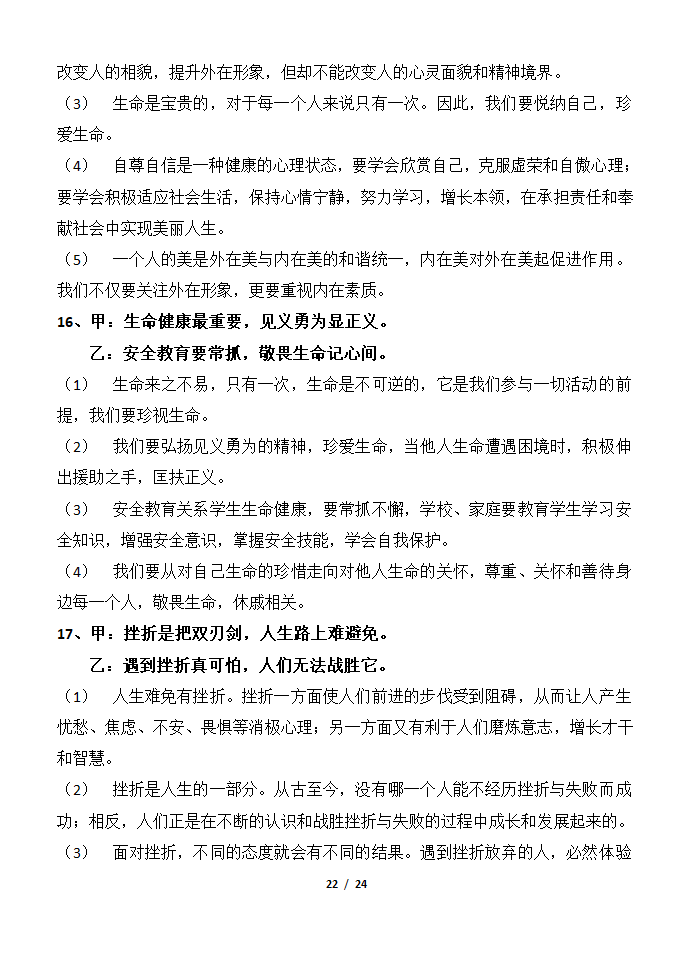 改变人的相貌，提升外在形象，但却不能改变人的心灵面貌和精神境界。

（3） 生命是宝贵的，对于每一个人来说只有一次。因此，我们要悦纳自己，珍爱生命。

（4） 自尊自信是一种健康的心理状态，要学会欣赏自己，克服虚荣和自傲心理；要学会积极适应社会生活，保持心情宁静，努力学习，增长本领，在承担责任和奉献社会中实现美丽人生。

（5） 一个人的美是外在美与内在美的和谐统一，内在美对外在美起促进作用。我们不仅要关注外在形象，更要重视内在素质。

16、甲：生命健康最重要，见义勇为显正义。

乙：安全教育要常抓，敬畏生命记心间。

（1） 生命来之不易，只有一次，生命是不可逆的，它是我们参与一切活动的前提，我们要珍视生命。

（2） 我们要弘扬见义勇为的精神，珍爱生命，当他人生命遭遇困境时，积极伸出援助之手，匡扶正义。

（3） 安全教育关系学生生命健康，要常抓不懈，学校、家庭要教育学生学习安全知识，增强安全意识，掌握安全技能，学会自我保护。

（4） 我们要从对自己生命的珍惜走向对他人生命的关怀，尊重、关怀和善待身边每一个人，敬畏生命，休戚相关。

17、甲：挫折是把双刃剑，人生路上难避免。

乙：遇到挫折真可怕，人们无法战胜它。

（1） 人生难免有挫折。挫折一方面使人们前进的步伐受到阻碍，从而让人产生忧愁、焦虑、不安、畏惧等消极心理；另一方面又有利于人们磨炼意志，增长才干和智慧。

（2） 挫折是人生的一部分。从古至今，没有哪一个人能不经历挫折与失败而成功；相反，人们正是在不断的认识和战胜挫折与失败的过程中成长和发展起来的。

（3） 面对挫折，不同的态度就会有不同的结果。遇到挫折放弃的人，必然体验

22 / 24